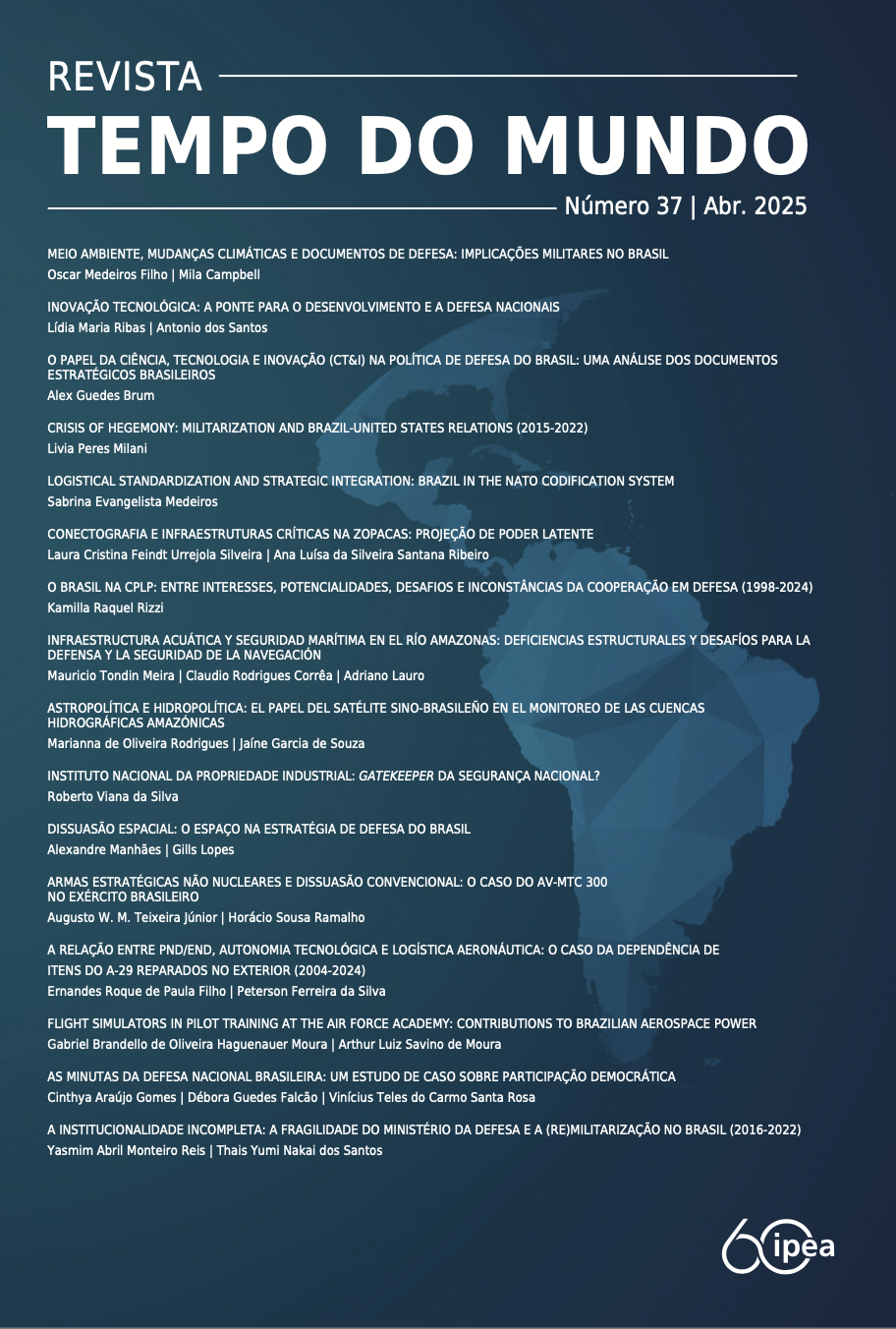 REVISTA
TEMPO DO MUNDO
Número 37 | Abr. 2025

MEIO AMBIENTE, MUDANÇAS CLIMÁTICAS E DOCUMENTOS DE DEFESA: IMPLICAÇÕES MILITARES NO BRASIL
Oscar Medeiros Filho | Mila Campbell

INOVAÇÃO TECNOLÓGICA: A PONTE PARA O DESENVOLVIMENTO E A DEFESA NACIONAIS
Lídia Maria Ribas | Antonio dos Santos

O PAPEL DA CIÊNCIA, TECNOLOGIA E INOVAÇÃO (CT&I) NA POLÍTICA DE DEFESA DO BRASIL: UMA ANÁLISE DOS DOCUMENTOS ESTRATÉGICOS BRASILEIROS
Alex Guedes Brum

CRISIS OF HEGEMONY: MILITARIZATION AND BRAZIL-UNITED STATES RELATIONS (2015-2022)
Livia Peres Milani

LOGISTICAL STANDARDIZATION AND STRATEGIC INTEGRATION: BRAZIL IN THE NATO CODIFICATION SYSTEM
Sabrina Evangelista Medeiros

CONECTOGRAFIA E INFRAESTRUTURAS CRÍTICAS NA ZOPACAS: PROJEÇÃO DE PODER LATENTE
Laura Cristina Feindt Urrejola Silveira | Ana Luísa da Silveira Santana Ribeiro

O BRASIL NA CPLP: ENTRE INTERESSES, POTENCIALIDADES, DESAFIOS E INCONSTÂNCIAS DA COOPERAÇÃO EM DEFESA (1998-2024)
Kamilla Raquel Rizzi

INFRAESTRUCTURA ACUÁTICA Y SEGURIDAD MARÍTIMA EN EL RÍO AMAZONAS: DEFICIENCIAS ESTRUCTURALES Y DESAFÍOS PARA LA DEFENSA Y LA SEGURIDAD DE LA NAVEGACIÓN
Mauricio Tondin Meira | Claudio Rodrigues Corrêa | Adriano Lauro

ASTROPOLÍTICA E HIDROPOLÍTICA: EL PAPEL DEL SATÉLITE SINO-BRASILEÑO EN EL MONITOREO DE LAS CUENCAS HIDROGRÁFICAS AMAZÓNICAS
Marianna de Oliveira Rodrigues | Jaíne Garcia de Souza

INSTITUTO NACIONAL DA PROPRIEDADE INDUSTRIAL: GATEKEEPER DA SEGURANÇA NACIONAL?
Roberto Viana da Silva

DISSUASÃO ESPACIAL: O ESPAÇO NA ESTRATÉGIA DE DEFESA DO BRASIL
Alexandre Manhães | Gills Lopes

ARMAS ESTRATÉGICAS NÃO NUCLEARES E DISSUASÃO CONVENCIONAL: O CASO DO AV-MTC 300 NO EXÉRCITO BRASILEIRO
Augusto W. M. Teixeira Júnior | Horácio Sousa Ramalho

A RELAÇÃO ENTRE PND/END, AUTONOMIA TECNOLÓGICA E LOGÍSTICA AERONÁUTICA: O CASO DA DEPENDÊNCIA DE ITENS DO A-29 REPARADOS NO EXTERIOR (2004-2024)
Ernandes Roque de Paula Filho | Peterson Ferreira da Silva

FLIGHT SIMULATORS IN PILOT TRAINING AT THE AIR FORCE ACADEMY: CONTRIBUTIONS TO BRAZILIAN AEROSPACE POWER
Gabriel Brandello de Oliveira Haguenauer Moura | Arthur Luiz Savino de Moura

AS MINUTAS DA DEFESA NACIONAL BRASILEIRA: UM ESTUDO DE CASO SOBRE PARTICIPAÇÃO DEMOCRÁTICA
Cinthya Araújo Gomes | Débora Guedes Falcão | Vinícius Teles do Carmo Santa Rosa

A INSTITUCIONALIDADE INCOMPLETA: A FRAGILIDADE DO MINISTÉRIO DA DEFESA E A (RE)MILITARIZAÇÃO NO BRASIL (2016-2022)
Yasmim Abril Monteiro Reis | Thais Yumi Nakai dos Santos

60 ipea